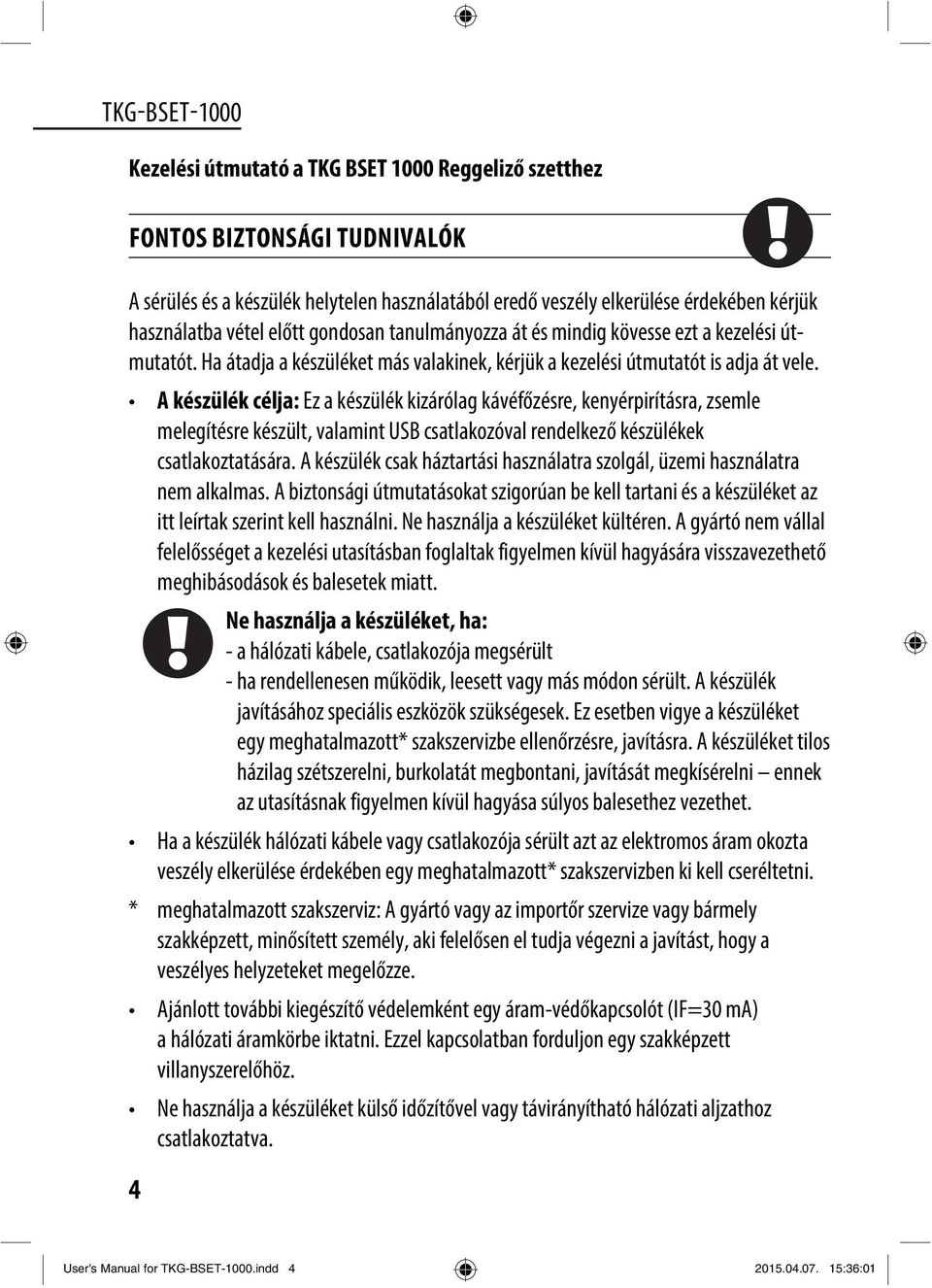 TKG-BSET-1000

Kezelési útmutató a TKG BSET 1000 Reggeliző szetthez

FONTOS BIZTONSÁGI TUDNIVALÓK

A sérülés és a készülék helytelen használatából eredő veszély elkerülése érdekében kérjük használatba vétel előtt gondosan tanulmányozza át és mindig kövesse ezt a kezelési útmutatót. Ha átadja a készüléket más valakinek, kérjük a kezelési útmutatót is adja át vele.

• A készülék célja: Ez a készülék kizárólag kávéfőzésre, kenyérpirításra, zsemle melegítésre készült, valamint USB csatlakozóval rendelkező készülékek csatlakoztatására. A készülék csak háztartási használatra szolgál, üzemi használatra nem alkalmas. A biztonsági útmutatásokat szigorúan be kell tartani és a készüléket az itt leírtak szerint kell használni. Ne használja a készüléket kültéren. A gyártó nem vállal felelősséget a kezelési utasításban foglaltak figyelmen kívül hagyására visszavezethető meghibásodások és balesetek miatt.

Ne használja a készüléket, ha:
- a hálózati kábele, csatlakozója megsérült
- ha rendellenesen működik, leesett vagy más módon sérült. A készülék javításához speciális eszközök szükségesek. Ez esetben vigye a készüléket egy meghatalmazott* szakszervizbe ellenőrzésre, javításra. A készüléket tilos házilag szétszerelni, burkolatát megbontani, javítását megkísérelni – ennek az utasításnak figyelmen kívül hagyása súlyos balesethez vezethet.

• Ha a készülék hálózati kábele vagy csatlakozója sérült azt az elektromos áram okozta veszély elkerülése érdekében egy meghatalmazott* szakszervizben ki kell cseréltetni.

* meghatalmazott szakszerviz: A gyártó vagy az importőr szervize vagy bármely szakképzett, minősített személy, aki felelősen el tudja végezni a javítást, hogy a veszélyes helyzeteket megelőzze.

• Ajánlott további kiegészítő védelemként egy áram-védőkapcsolót (IF=30 mA) a hálózati áramkörbe iktatni. Ezzel kapcsolatban forduljon egy szakképzett villanyszerelőhöz.

• Ne használja a készüléket külső időzítővel vagy távirányítható hálózati aljzathoz csatlakoztatva.

4

User's Manual for TKG-BSET-1000.indd 4 2015.04.07. 15:36:01